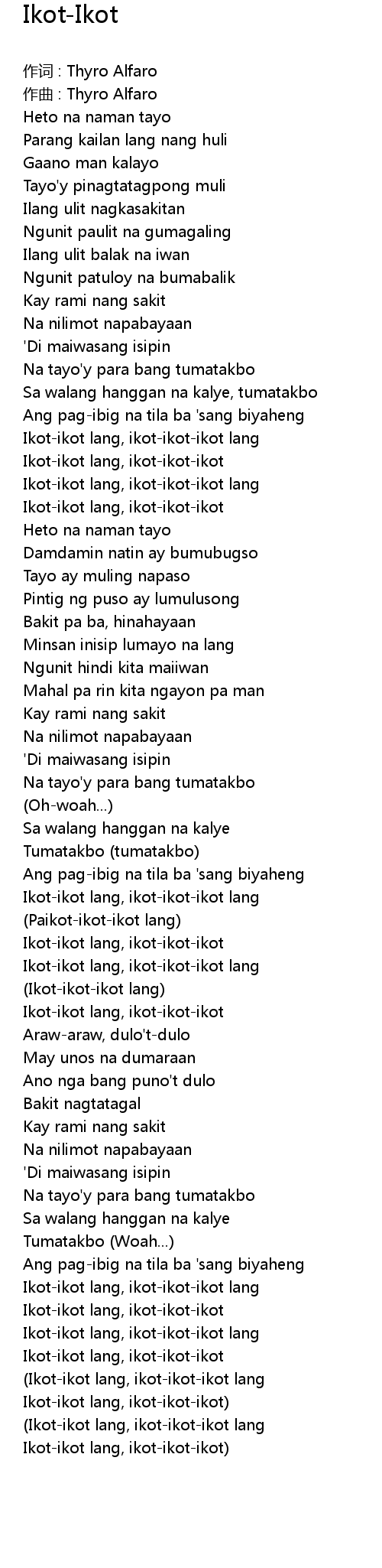 Ikot-Ikot

作词 : Thyro Alfaro
作曲 : Thyro Alfaro
Heto na naman tayo
Parang kailan lang nang huli
Gaano man kalayo
Tayo'y pinagtatagpong muli
Ilang ulit nagkasakitan
Ngunit paulit na gumagaling
Ilang ulit balak na iwan
Ngunit patuloy na bumabalik
Kay rami nang sakit
Na nilimot napabayaan
'Di maiwasang isipin
Na tayo'y para bang tumatakbo
Sa walang hanggan na kalye, tumatakbo
Ang pag-ibig na tila ba 'sang biyaheng
Ikot-ikot lang, ikot-ikot-ikot lang
Ikot-ikot lang, ikot-ikot-ikot
Ikot-ikot lang, ikot-ikot-ikot lang
Ikot-ikot lang, ikot-ikot-ikot
Heto na naman tayo
Damdamin natin ay bumubugso
Tayo ay muling napaso
Pintig ng puso ay lumulusong
Bakit pa ba, hinahayaan
Minsan inisip lumayo na lang
Ngunit hindi kita maiiwan
Mahal pa rin kita ngayon pa man
Kay rami nang sakit
Na nilimot napabayaan
'Di maiwasang isipin
Na tayo'y para bang tumatakbo
(Oh-woah...)
Sa walang hanggan na kalye
Tumatakbo (tumatakbo)
Ang pag-ibig na tila ba 'sang biyaheng
Ikot-ikot lang, ikot-ikot-ikot lang
(Paikot-ikot-ikot lang)
Ikot-ikot lang, ikot-ikot-ikot
Ikot-ikot lang, ikot-ikot-ikot lang
(Ikot-ikot-ikot lang)
Ikot-ikot lang, ikot-ikot-ikot
Araw-araw, dulo't-dulo
May unos na dumaraan
Ano nga bang puno't dulo
Bakit nagtatagal
Kay rami nang sakit
Na nilimot napabayaan
'Di maiwasang isipin
Na tayo'y para bang tumatakbo
Sa walang hanggan na kalye
Tumatakbo (Woah...)
Ang pag-ibig na tila ba 'sang biyaheng
Ikot-ikot lang, ikot-ikot-ikot lang
Ikot-ikot lang, ikot-ikot-ikot
Ikot-ikot lang, ikot-ikot-ikot lang
Ikot-ikot lang, ikot-ikot-ikot
(Ikot-ikot lang, ikot-ikot-ikot lang
Ikot-ikot lang, ikot-ikot-ikot)
(Ikot-ikot lang, ikot-ikot-ikot lang
Ikot-ikot lang, ikot-ikot-ikot)